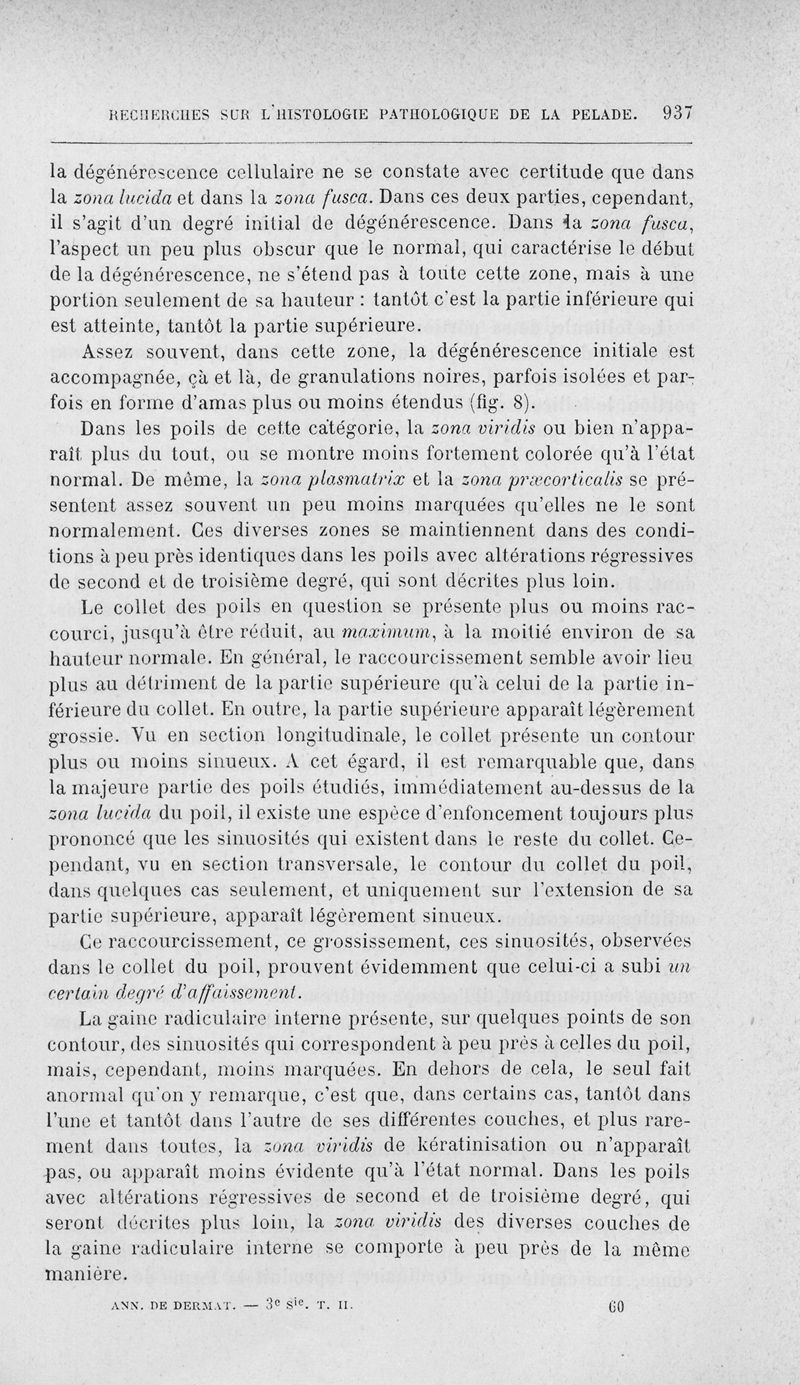 RECHERCHES SUR L'HISTOLOGIE PATHOLOGIQUE DE LA PELADE. 937

la dégénérescence cellulaire ne se constate avec certitude que dans la zona lucida et dans la zona fusca. Dans ces deux parties, cependant, il s'agit d'un degré initial de dégénérescence. Dans la zona fusca, l'aspect un peu plus obscur que le normal, qui caractérise le début de la dégénérescence, ne s'étend pas à toute cette zone, mais à une portion seulement de sa hauteur : tantôt c'est la partie inférieure qui est atteinte, tantôt la partie supérieure.

Assez souvent, dans cette zone, la dégénérescence initiale est accompagnée, çà et là, de granulations noires, parfois isolées et parfois en forme d'amas plus ou moins étendus (fig. 8).

Dans les poils de cette catégorie, la zona viridis ou bien n'apparaît plus du tout, ou se montre moins fortement colorée qu'à l'état normal. De même, la zona plasmatrix et la zona præcorticalis se présentent assez souvent un peu moins marquées qu'elles ne le sont normalement. Ces diverses zones se maintiennent dans des conditions à peu près identiques dans les poils avec altérations régressives de second et de troisième degré, qui sont décrites plus loin.

Le collet des poils en question se présente plus ou moins raccourci, jusqu'à être réduit, au maximum, à la moitié environ de sa hauteur normale. En général, le raccourcissement semble avoir lieu plus au détriment de la partie supérieure qu'à celui de la partie inférieure du collet. En outre, la partie supérieure apparaît légèrement grossie. Vu en section longitudinale, le collet présente un contour plus ou moins sinueux. A cet égard, il est remarquable que, dans la majeure partie des poils étudiés, immédiatement au-dessus de la zona lucida du poil, il existe une espèce d'enfoncement toujours plus prononcé que les sinuosités qui existent dans le reste du collet. Cependant, vu en section transversale, le contour du collet du poil, dans quelques cas seulement, et uniquement sur l'extension de sa partie supérieure, apparaît légèrement sinueux.

Ce raccourcissement, ce grossissement, ces sinuosités, observées dans le collet du poil, prouvent évidemment que celui-ci a subi un certain degré d'affaissement.

La gaine radiculaire interne présente, sur quelques points de son contour, des sinuosités qui correspondent à peu près à celles du poil, mais, cependant, moins marquées. En dehors de cela, le seul fait anormal qu'on y remarque, c'est que, dans certains cas, tantôt dans l'une et tantôt dans l'autre de ses différentes couches, et plus rarement dans toutes, la zona viridis de kératinisation ou n'apparaît pas, ou apparaît moins évidente qu'à l'état normal. Dans les poils avec altérations régressives de second et de troisième degré, qui seront décrites plus loin, la zona viridis des diverses couches de la gaine radiculaire interne se comporte à peu près de la même manière.

ANN. DE DERMAT. — 3e sie. T. II. 60